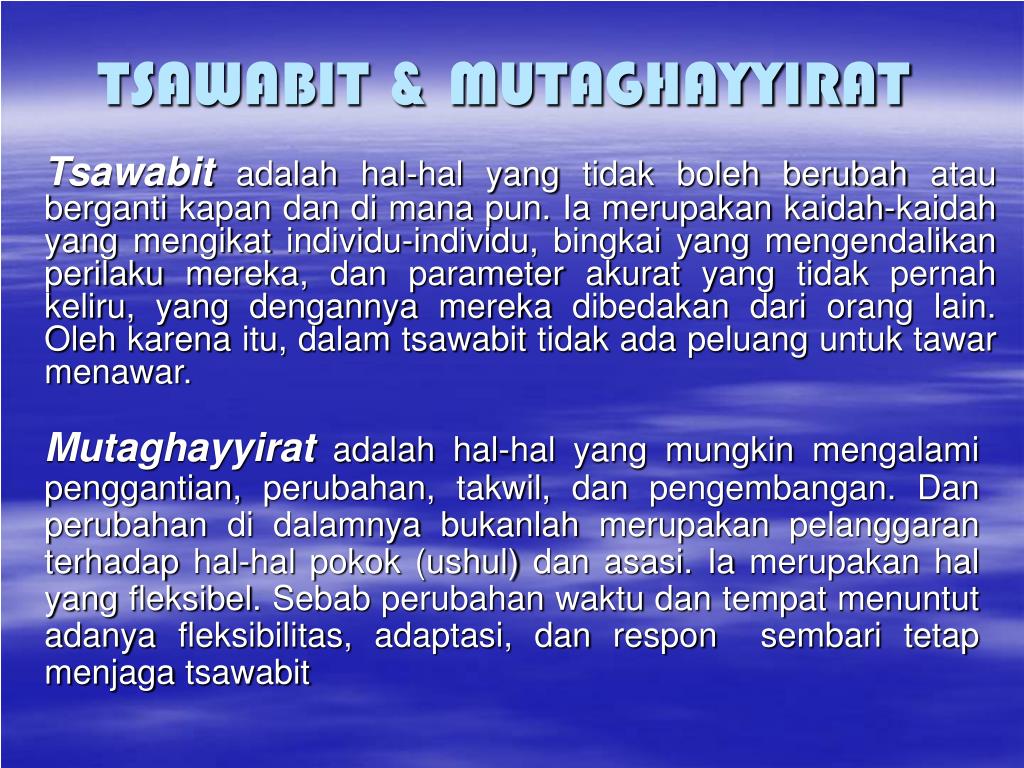 TSAWABIT & MUTAGHAYYIRAT

Tsawabit adalah hal-hal yang tidak boleh berubah atau berganti kapan dan di mana pun. Ia merupakan kaidah-kaidah yang mengikat individu-individu, bingkai yang mengendalikan perilaku mereka, dan parameter akurat yang tidak pernah keliru, yang dengannya mereka dibedakan dari orang lain. Oleh karena itu, dalam tsawabit tidak ada peluang untuk tawar menawar.

Mutaghayyirat adalah hal-hal yang mungkin mengalami penggantian, perubahan, takwil, dan pengembangan. Dan perubahan di dalamnya bukanlah merupakan pelanggaran terhadap hal-hal pokok (ushul) dan asasi. Ia merupakan hal yang fleksibel. Sebab perubahan waktu dan tempat menuntut adanya fleksibilitas, adaptasi, dan respon sembari tetap menjaga tsawabit